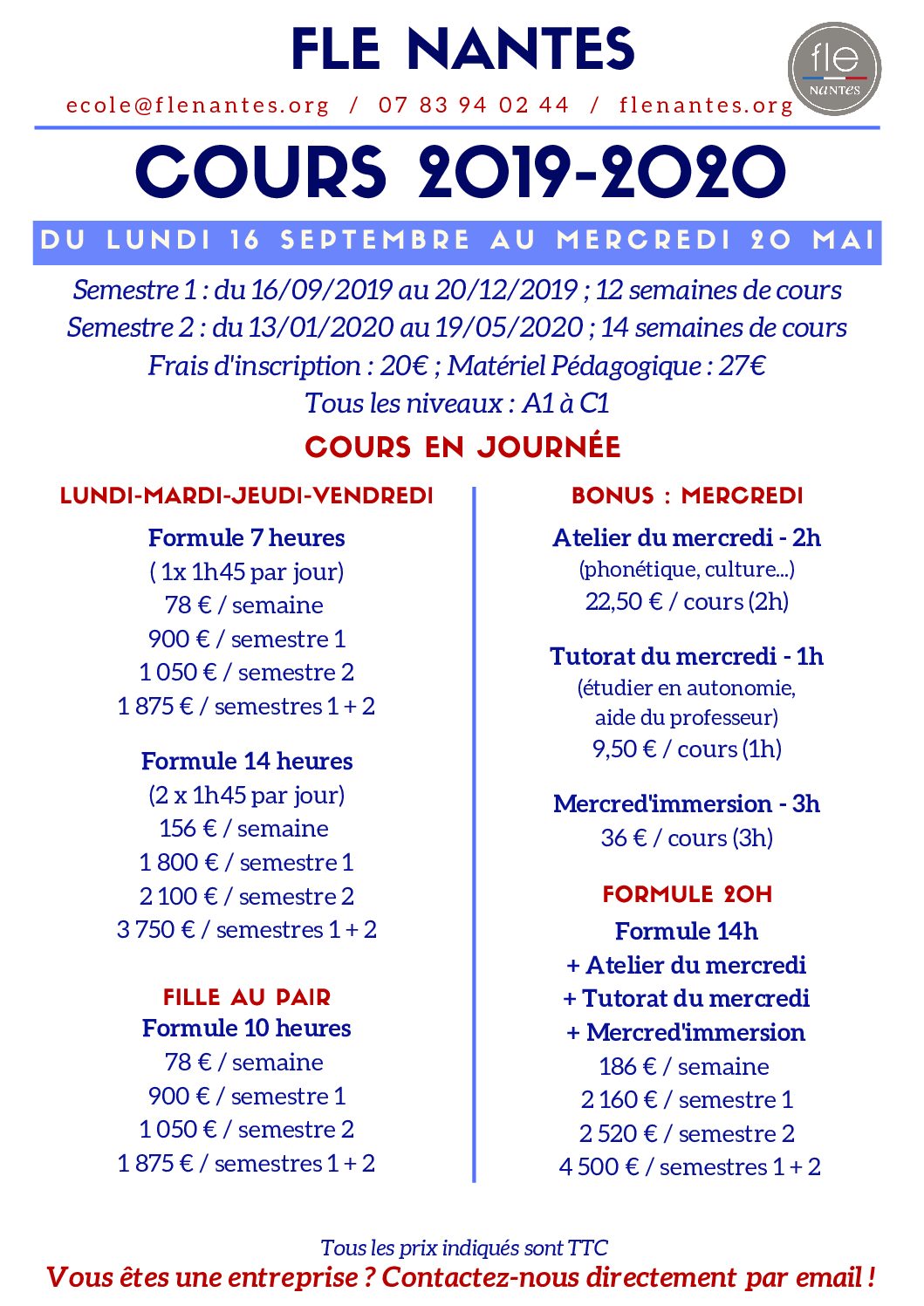 FLE NANTES

fle NANTES

ecole@flenantes.org / 07 83 94 02 44 / flenantes.org

COURS 2019-2020

DU LUNDI 16 SEPTEMBRE AU MERCREDI 20 MAI

Semestre 1 : du 16/09/2019 au 20/12/2019 ; 12 semaines de cours
Semestre 2 : du 13/01/2020 au 19/05/2020 ; 14 semaines de cours
Frais d'inscription : 20€ ; Matériel Pédagogique : 27€
Tous les niveaux : A1 à C1

COURS EN JOURNÉE

LUNDI-MARDI-JEUDI-VENDREDI

Formule 7 heures
( 1x 1h45 par jour)
78 € / semaine
900 € / semestre 1
1 050 € / semestre 2
1 875 € / semestres 1 + 2

Formule 14 heures
(2 x 1h45 par jour)
156 € / semaine
1 800 € / semestre 1
2 100 € / semestre 2
3 750 € / semestres 1 + 2

FILLE AU PAIR
Formule 10 heures
78 € / semaine
900 € / semestre 1
1 050 € / semestre 2
1 875 € / semestres 1 + 2

BONUS : MERCREDI

Atelier du mercredi - 2h
(phonétique, culture...)
22,50 € / cours (2h)

Tutorat du mercredi - 1h
(étudier en autonomie, aide du professeur)
9,50 € / cours (1h)

Mercred'immersion - 3h
36 € / cours (3h)

FORMULE 20H
Formule 14h
+ Atelier du mercredi
+ Tutorat du mercredi
+ Mercred'immersion
186 € / semaine
2 160 € / semestre 1
2 520 € / semestre 2
4 500 € / semestres 1 + 2

Tous les prix indiqués sont TTC
Vous êtes une entreprise ? Contactez-nous directement par email !